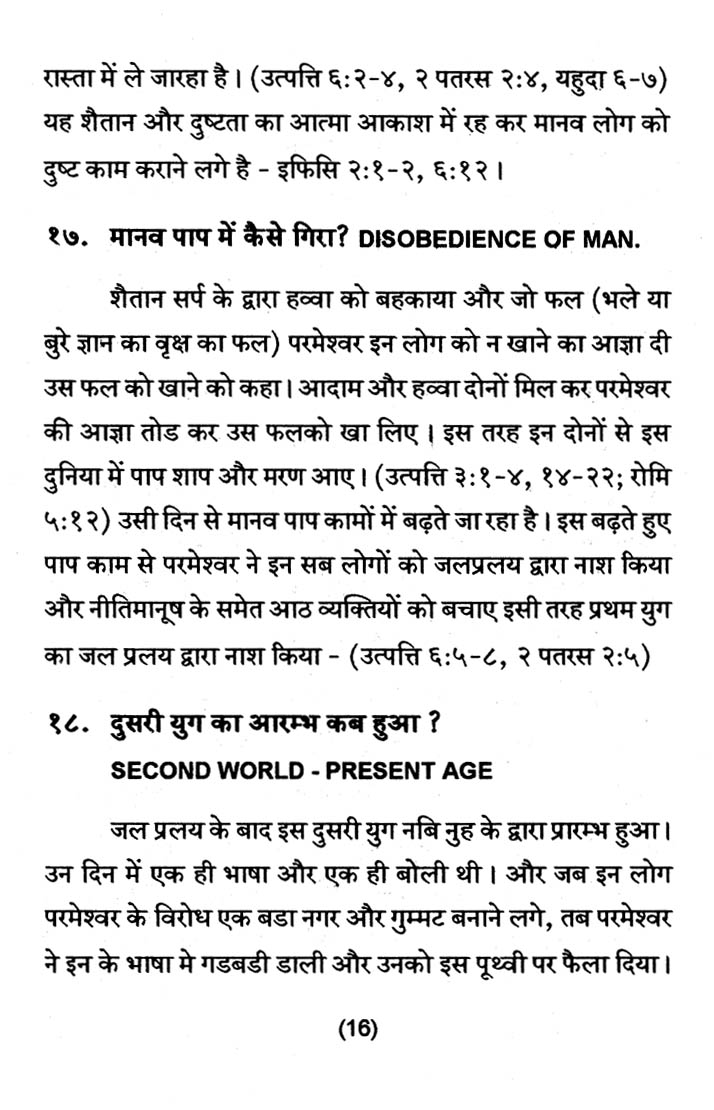 रास्ता में ले जारहा है। (उत्पत्ति ६:२-४, २ पतरस २:४, यहुदा ६-७) यह शैतान और दुष्टता का आत्मा आकाश में रह कर मानव लोग को दुष्ट काम कराने लगे है - इफिसि २:१-२, ६:१२।

१७. मानव पाप में कैसे गिरा? DISOBEDIENCE OF MAN.

शैतान सर्प के द्वारा हव्वा को बहकाया और जो फल (भले या बुरे ज्ञान का वृक्ष का फल) परमेश्वर इन लोग को न खाने का आज्ञा दी उस फल को खाने को कहा। आदाम और हव्वा दोनों मिल कर परमेश्वर की आज्ञा तोड कर उस फलको खा लिए। इस तरह इन दोनों से इस दुनिया में पाप शाप और मरण आए। (उत्पत्ति ३:१-४, १४-२२; रोमि ५:१२) उसी दिन से मानव पाप कामों में बढ़ते जा रहा है। इस बढ़ते हुए पाप काम से परमेश्वर ने इन सब लोगों को जलप्रलय द्वारा नाश किया और नीतिमानूष के समेत आठ व्यक्तियों को बचाए इसी तरह प्रथम युग का जल प्रलय द्वारा नाश किया - (उत्पत्ति ६:५-८, २ पतरस २:५)

१८. दुसरी युग का आरम्भ कब हुआ ?
SECOND WORLD - PRESENT AGE

जल प्रलय के बाद इस दुसरी युग नबि नुह के द्वारा प्रारम्भ हुआ। उन दिन में एक ही भाषा और एक ही बोली थी। और जब इन लोग परमेश्वर के विरोध एक बडा नगर और गुम्मट बनाने लगे, तब परमेश्वर ने इन के भाषा मे गडबडी डाली और उनको इस पृथ्वी पर फैला दिया।

(16)